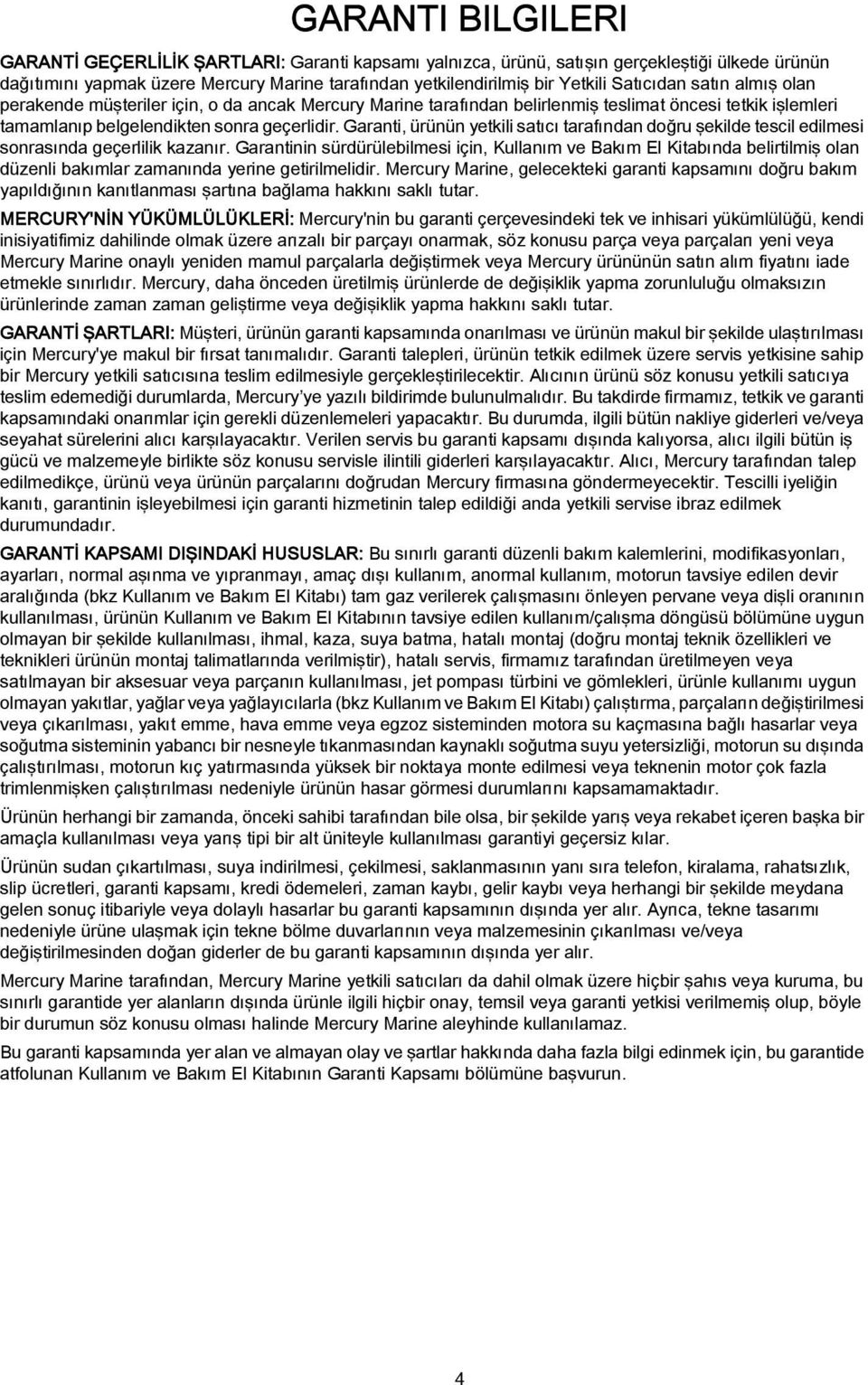 GARANTI BILGILERI

GARANTİ GEÇERLİLİK ŞARTLARI: Garanti kapsamı yalnızca, ürünü, satışın gerçekleştiği ülkede ürünün dağıtımını yapmak üzere Mercury Marine tarafından yetkilendirilmiş bir Yetkili Satıcıdan satın almış olan perakende müşteriler için, o da ancak Mercury Marine tarafından belirlenmiş teslimat öncesi tetkik işlemleri tamamlanıp belgelendikten sonra geçerlidir. Garanti, ürünün yetkili satıcı tarafından doğru şekilde tescil edilmesi sonrasında geçerlilik kazanır. Garantinin sürdürülebilmesi için, Kullanım ve Bakım El Kitabında belirtilmiş olan düzenli bakımlar zamanında yerine getirilmelidir. Mercury Marine, gelecekteki garanti kapsamını doğru bakım yapıldığının kanıtlanması şartına bağlama hakkını saklı tutar.

MERCURY'NİN YÜKÜMLÜLÜKLERİ: Mercury'nin bu garanti çerçevesindeki tek ve inhisari yükümlülüğü, kendi inisiyatifimiz dahilinde olmak üzere arızalı bir parçayı onarmak, söz konusu parça veya parçaları yeni veya Mercury Marine onaylı yeniden mamul parçalarla değiştirmek veya Mercury ürününün satın alım fiyatını iade etmekle sınırlıdır. Mercury, daha önceden üretilmiş ürünlerde de değişiklik yapma zorunluluğu olmaksızın ürünlerinde zaman zaman geliştirme veya değişiklik yapma hakkını saklı tutar.

GARANTİ ŞARTLARI: Müşteri, ürünün garanti kapsamında onarılması ve ürünün makul bir şekilde ulaştırılması için Mercury'ye makul bir fırsat tanımalıdır. Garanti talepleri, ürünün tetkik edilmek üzere servis yetkisine sahip bir Mercury yetkili satıcısına teslim edilmesiyle gerçekleştirilecektir. Alıcının ürünü söz konusu yetkili satıcıya teslim edemediği durumlarda, Mercury'ye yazılı bildirimde bulunulmalıdır. Bu takdirde firmamız, tetkik ve garanti kapsamındaki onarımlar için gerekli düzenlemeleri yapacaktır. Bu durumda, ilgili bütün nakliye giderleri ve/veya seyahat sürelerini alıcı karşılayacaktır. Verilen servis bu garanti kapsamı dışında kalıyorsa, alıcı ilgili bütün iş gücü ve malzemeyle birlikte söz konusu servisle ilintili giderleri karşılayacaktır. Alıcı, Mercury tarafından talep edilmedikçe, ürünü veya ürünün parçalarını doğrudan Mercury firmasına göndermeyecektir. Tescilli iyeliğin kanıtı, garantinin işleyebilmesi için garanti hizmetinin talep edildiği anda yetkili servise ibraz edilmek durumundadır.

GARANTİ KAPSAMI DIŞINDAKİ HUSUSLAR: Bu sınırlı garanti düzenli bakım kalemlerini, modifikasyonları, ayarları, normal aşınma ve yıpranmayı, amaç dışı kullanım, anormal kullanım, motorun tavsiye edilen devir aralığında (bkz Kullanım ve Bakım El Kitabı) tam gaz verilerek çalışmasını önleyen pervane veya dişli oranının kullanılması, ürünün Kullanım ve Bakım El Kitabının tavsiye edilen kullanım/çalışma döngüsü bölümüne uygun olmayan bir şekilde kullanılması, ihmal, kaza, suya batma, hatalı montaj (doğru montaj teknik özellikleri ve teknikleri ürünün montaj talimatlarında verilmiştir), hatalı servis, firmamız tarafından üretilmeyen veya satılmayan bir aksesuar veya parçanın kullanılması, jet pompası türbini ve gömlekleri, ürünle kullanımı uygun olmayan yakıtlar, yağlar veya yağlayıcılarla (bkz Kullanım ve Bakım El Kitabı) çalıştırma, parçaların değiştirilmesi veya çıkarılması, yakıt emme, hava emme veya egzoz sisteminden motora su kaçmasına bağlı hasarlar veya soğutma sisteminin yabancı bir nesneyle tıkanmasından kaynaklı soğutma suyu yetersizliği, motorun su dışında çalıştırılması, motorun kıç yatırmasında yüksek bir noktaya monte edilmesi veya teknenin motor çok fazla trimlenmişken çalıştırılması nedeniyle ürünün hasar görmesi durumlarını kapsamamaktadır.

Ürünün herhangi bir zamanda, önceki sahibi tarafından bile olsa, bir şekilde yarış veya rekabet içeren başka bir amaçla kullanılması veya yarış tipi bir alt üniteyle kullanılması garantiyi geçersiz kılar.

Ürünün sudan çıkartılması, suya indirilmesi, çekilmesi, saklanmasının yanı sıra telefon, kiralama, rahatsızlık, slip ücretleri, garanti kapsamı, kredi ödemeleri, zaman kaybı, gelir kaybı veya herhangi bir şekilde meydana gelen sonuç itibariyle veya dolaylı hasarlar bu garanti kapsamının dışında yer alır. Ayrıca, tekne tasarımı nedeniyle ürüne ulaşmak için tekne bölme duvarlarının veya malzemesinin çıkarılması ve/veya değiştirilmesinden doğan giderler de bu garanti kapsamının dışında yer alır.

Mercury Marine tarafından, Mercury Marine yetkili satıcıları da dahil olmak üzere hiçbir şahıs veya kuruma, bu sınırlı garantide yer alanların dışında ürünle ilgili hiçbir onay, temsil veya garanti yetkisi verilmemiş olup, böyle bir durumun söz konusu olması halinde Mercury Marine aleyhinde kullanılamaz.

Bu garanti kapsamında yer alan ve almayan olay ve şartlar hakkında daha fazla bilgi edinmek için, bu garantide atfolunan Kullanım ve Bakım El Kitabının Garanti Kapsamı bölümüne başvurun.

4